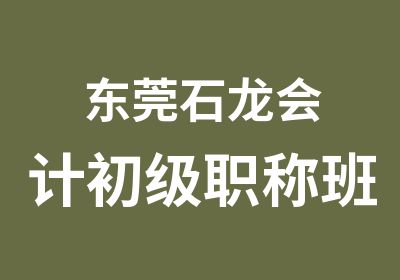 东莞石龙会
计初级职称班